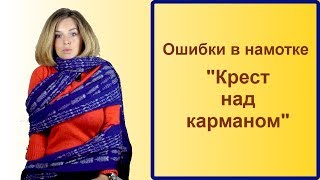 Ошибки в намотке

"Крест над карманом"